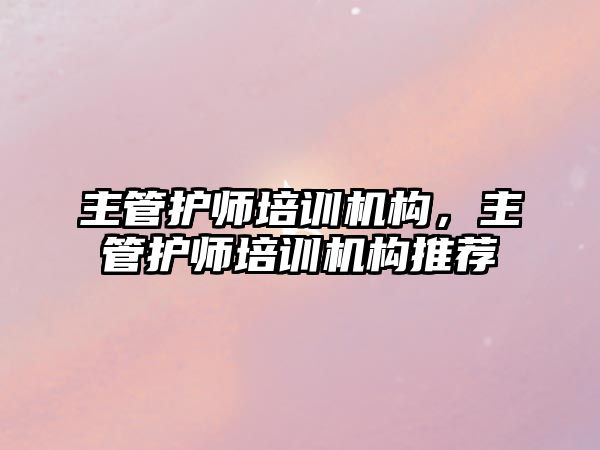 主管护师培训机构，主管护师培训机构推荐